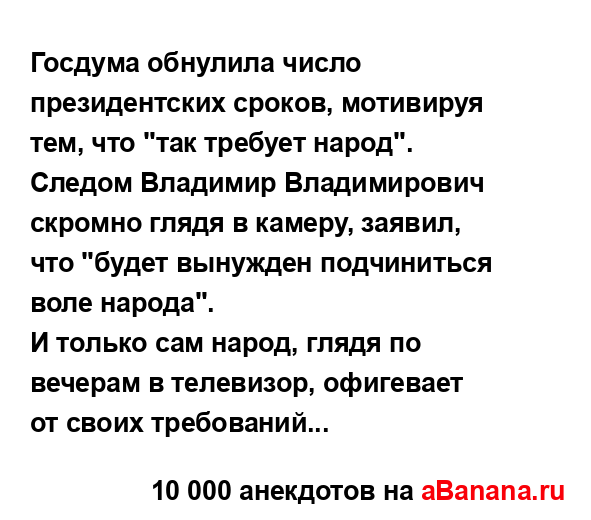 Госдума обнулила число президентских сроков, мотивируя тем, что "так требует народ".
Следом Владимир Владимирович скромно глядя в камеру, заявил, что "будет вынужден подчиниться воле народа".
И только сам народ, глядя по вечерам в телевизор, офигевает от своих требований...

10 000 анекдотов на aBanana.ru